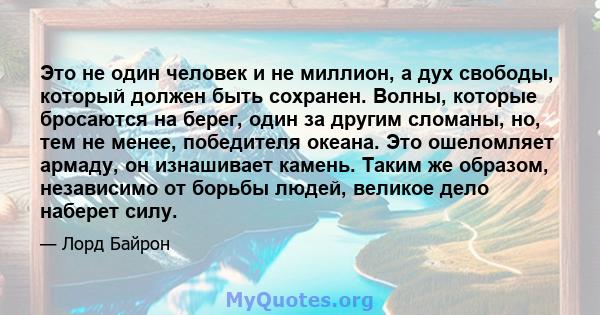 Это не один человек и не миллион, а дух свободы, который должен быть сохранен. Волны, которые бросаются на берег, один за другим сломаны, но, тем не менее, победителя океана. Это ошеломляет армаду, он изнашивает камень. Таким же образом, независимо от борьбы людей, великое дело наберет силу.

— Лорд Байрон

MyQuotes.org